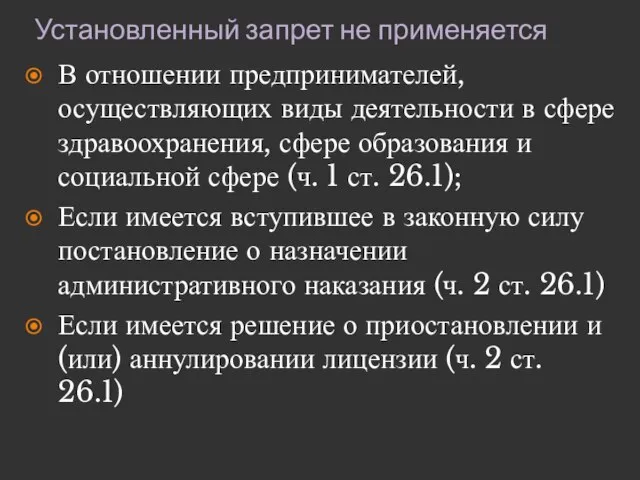 Установленный запрет не применяется

В отношении предпринимателей, осуществляющих виды деятельности в сфере здравоохранения, сфере образования и социальной сфере (ч. 1 ст. 26.1);

Если имеется вступившее в законную силу постановление о назначении административного наказания (ч. 2 ст. 26.1)

Если имеется решение о приостановлении и (или) аннулировании лицензии (ч. 2 ст. 26.1)